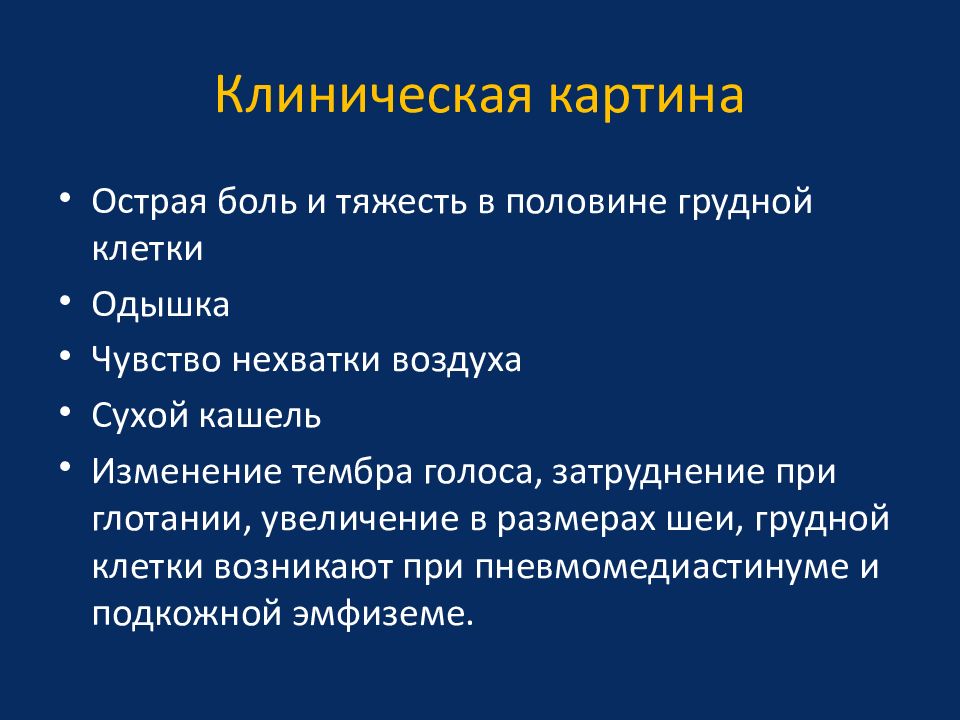 Клиническая картина

• Острая боль и тяжесть в половине грудной клетки
• Одышка
• Чувство нехватки воздуха
• Сухой кашель
• Изменение тембра голоса, затруднение при глотании, увеличение в размерах шеи, грудной клетки возникают при пневмомедиастинуме и подкожной эмфиземе.